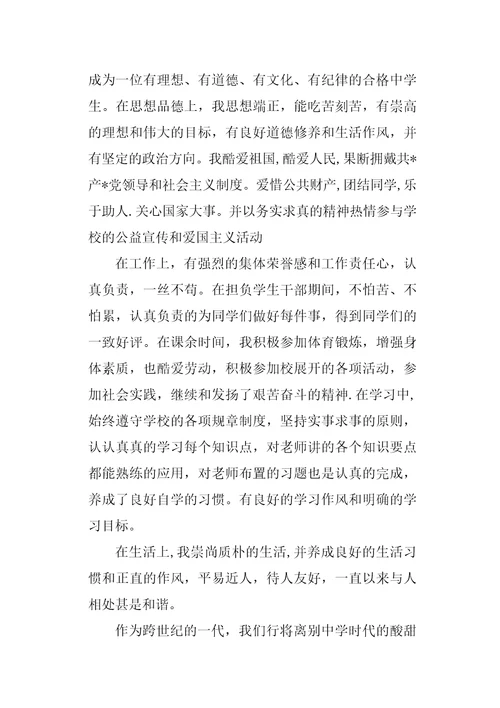 成为一位有理想、有道德、有文化、有纪律的合格中学生。在思想品德上，我思想端正，能吃苦刻苦，有崇高的理想和伟大的目标，有良好道德修养和生活作风，并有坚定的政治方向。我酷爱祖国,酷爱人民,果断拥戴共*产*党领导和社会主义制度。爱惜公共财产,团结同学,乐于助人.关心国家大事。并以务实求真的精神热情参与学校的公益宣传和爱国主义活动

在工作上，有强烈的集体荣誉感和工作责任心，认真负责，一丝不苟。在担负学生干部期间，不怕苦、不怕累，认真负责的为同学们做好每件事，得到同学们的一致好评。在课余时间，我积极参加体育锻炼，增强身体素质，也酷爱劳动，积极参加校展开的各项活动，参加社会实践，继续和发扬了艰苦奋斗的精神.在学习中,始终遵守学校的各项规章制度，坚持实事求事的原则，认认真真的学习每个知识点，对老师讲的各个知识要点都能熟练的应用，对老师布置的习题也是认真的完成，养成了良好自学的习惯。有良好的学习作风和明确的学习目标。

在生活上,我崇尚质朴的生活,并养成良好的生活习惯和正直的作风，平易近人，待人友好，一直以来与人相处甚是和谐。

作为跨世纪的一代，我们行将离别中学时代的酸甜